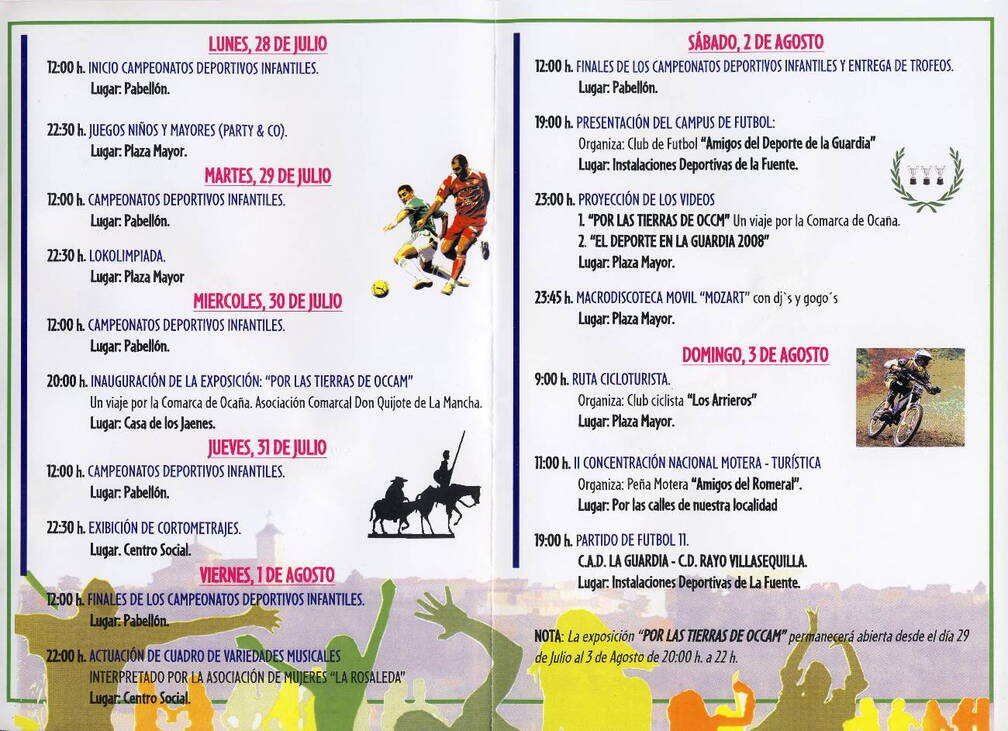 LUNES, 28 DE JULIO

12:00 h. INICIO CAMPEONATOS DEPORTIVOS INFANTILES.
Lugar: Pabellón.

22:30 h. JUEGOS NIÑOS Y MAYORES (PARTY & CO).
Lugar: Plaza Mayor.

MARTES, 29 DE JULIO

12:00 h. CAMPEONATOS DEPORTIVOS INFANTILES.
Lugar: Pabellón.

22:30 h. LOKOLIMPIADA.
Lugar: Plaza Mayor

MIERCOLES, 30 DE JULIO

12:00 h. CAMPEONATOS DEPORTIVOS INFANTILES.
Lugar: Pabellón.

20:00 h. INAUGURACIÓN DE LA EXPOSICIÓN: "POR LAS TIERRAS DE OCCAM"
Un viaje por la Comarca de Ocaña. Asociación Comarcal Don Quijote de La Mancha.
Lugar: Casa de los Jaenes.

JUEVES, 31 DE JULIO

12:00 h. CAMPEONATOS DEPORTIVOS INFANTILES.
Lugar: Pabellón.

22:30 h. EXIBICIÓN DE CORTOMETRAJES.
Lugar. Centro Social.

VIERNES, 1 DE AGOSTO

12:00 h. FINALES DE LOS CAMPEONATOS DEPORTIVOS INFANTILES.
Lugar: Pabellón.

22:00 h. ACTUACIÓN DE CUADRO DE VARIEDADES MUSICALES
INTERPRETADO POR LA ASOCIACIÓN DE MUJERES "LA ROSALEDA"
Lugar: Centro Social.

SÁBADO, 2 DE AGOSTO

12:00 h. FINALES DE LOS CAMPEONATOS DEPORTIVOS INFANTILES Y ENTREGA DE TROFEOS.
Lugar: Pabellón.

19:00 h. PRESENTACIÓN DEL CAMPUS DE FUTBOL:
Organiza: Club de Futbol "Amigos del Deporte de la Guardia"
Lugar: Instalaciones Deportivas de la Fuente.

23:00 h. PROYECCIÓN DE LOS VIDEOS
1. "POR LAS TIERRAS DE OCCM" Un viaje por la Comarca de Ocaña.
2. "EL DEPORTE EN LA GUARDIA 2008"
Lugar: Plaza Mayor.

23:45 h. MACRODISCOTECA MOVIL "MOZART" con dj´s y gogo´s
Lugar: Plaza Mayor.

DOMINGO, 3 DE AGOSTO

9:00 h. RUTA CICLOTURISTA.
Organiza: Club ciclista "Los Arrieros"
Lugar: Plaza Mayor.

11:00 h. II CONCENTRACIÓN NACIONAL MOTERA - TURÍSTICA
Organiza: Peña Motera "Amigos del Romeral".
Lugar: Por las calles de nuestra localidad

19:00 h. PARTIDO DE FUTBOL 11.
C.A.D. LA GUARDIA - C.D. RAYO VILLASEQUILLA.
Lugar: Instalaciones Deportivas de La Fuente.

NOTA: La exposición "POR LAS TIERRAS DE OCCAM" permanecerá abierta desde el día 29 de Julio al 3 de Agosto de 20:00 h. a 22 h.